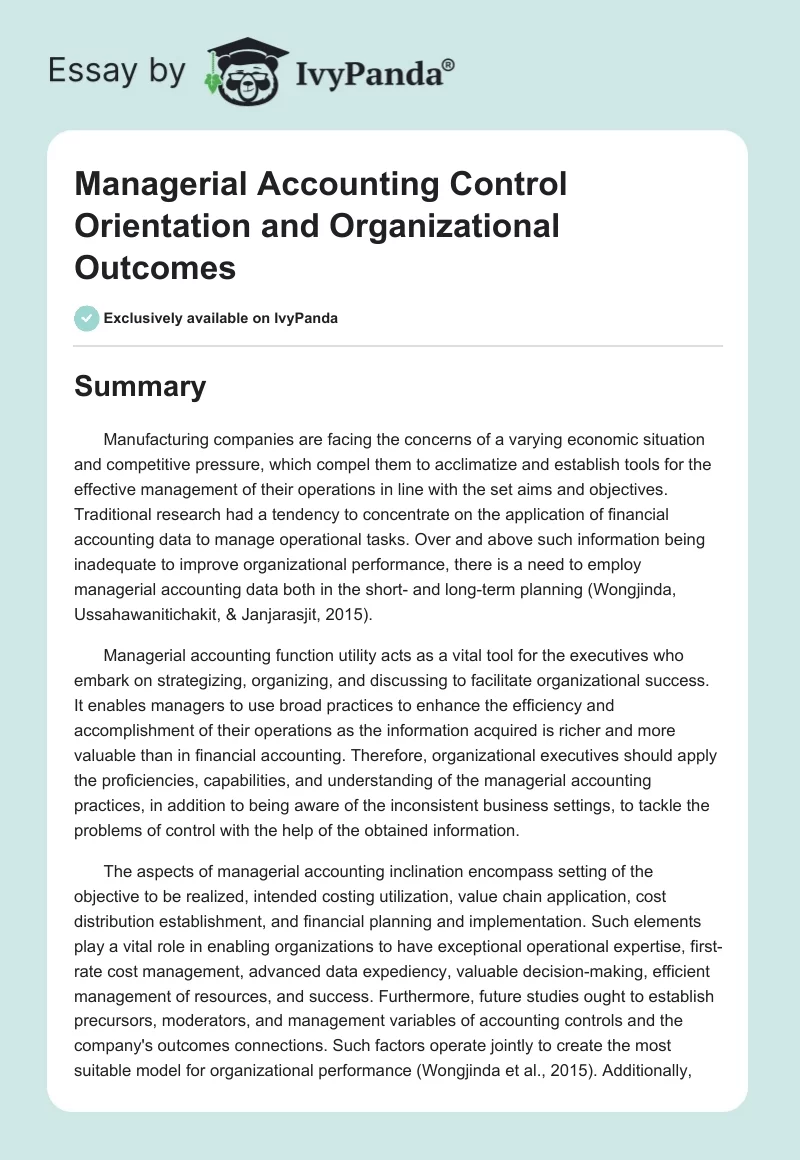 Essay by IvyPanda®

Managerial Accounting Control Orientation and Organizational Outcomes

Exclusively available on IvyPanda

Summary

Manufacturing companies are facing the concerns of a varying economic situation and competitive pressure, which compel them to acclimatize and establish tools for the effective management of their operations in line with the set aims and objectives. Traditional research had a tendency to concentrate on the application of financial accounting data to manage operational tasks. Over and above such information being inadequate to improve organizational performance, there is a need to employ managerial accounting data both in the short- and long-term planning (Wongjinda, Ussahawanitichakit, & Janjarasjit, 2015).

Managerial accounting function utility acts as a vital tool for the executives who embark on strategizing, organizing, and discussing to facilitate organizational success. It enables managers to use broad practices to enhance the efficiency and accomplishment of their operations as the information acquired is richer and more valuable than in financial accounting. Therefore, organizational executives should apply the proficiencies, capabilities, and understanding of the managerial accounting practices, in addition to being aware of the inconsistent business settings, to tackle the problems of control with the help of the obtained information.

The aspects of managerial accounting inclination encompass setting of the objective to be realized, intended costing utilization, value chain application, cost distribution establishment, and financial planning and implementation. Such elements play a vital role in enabling organizations to have exceptional operational expertise, first-rate cost management, advanced data expediency, valuable decision-making, efficient management of resources, and success. Furthermore, future studies ought to establish precursors, moderators, and management variables of accounting controls and the company's outcomes connections. Such factors operate jointly to create the most suitable model for organizational performance (Wongjinda et al., 2015). Additionally,